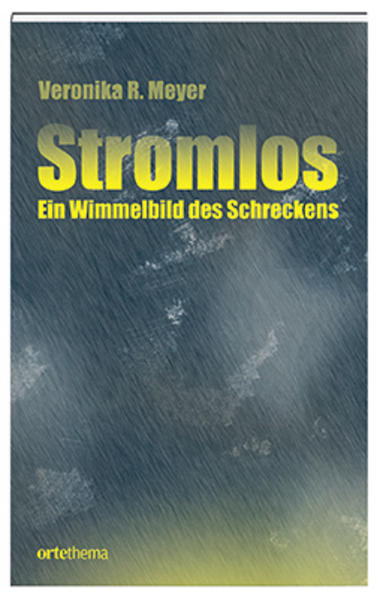 Veronika R. Meyer

Stromlos

Ein Wimmelbild des Schreckens

ortethema